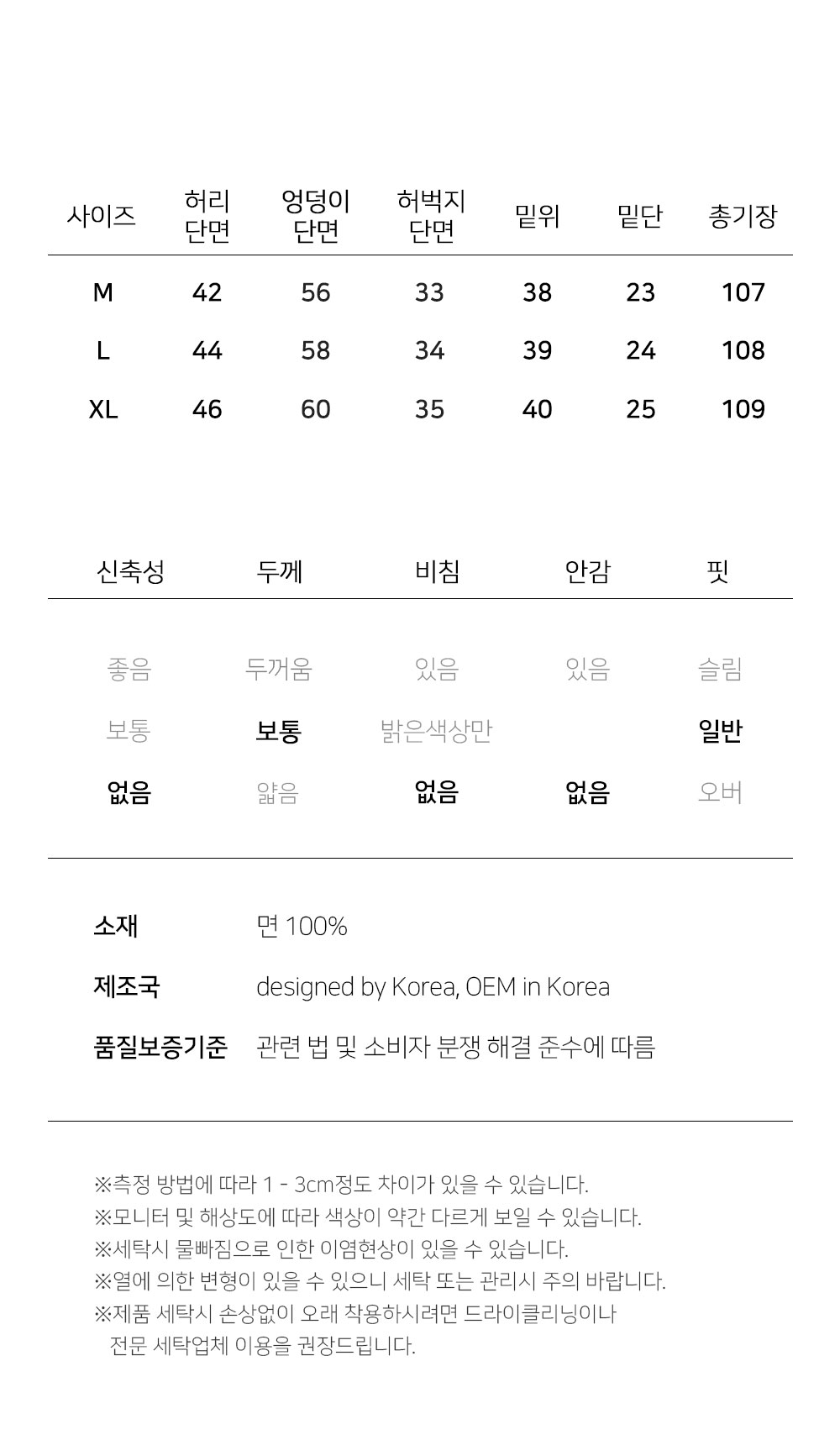 | 사이즈 | 허리 단면 | 엉덩이 단면 | 허벅지 단면 | 밑위 | 밑단 | 총기장 |
|---|---|---|---|---|---|---|
| M | 42 | 56 | 33 | 38 | 23 | 107 |
| L | 44 | 58 | 34 | 39 | 24 | 108 |
| XL | 46 | 60 | 35 | 40 | 25 | 109 |

| 신축성 | 두께 | 비침 | 안감 | 핏 |
|---|---|---|---|---|
| 좋음 | 두꺼움 | 있음 | 있음 | 슬림 |
| 보통 | 보통 | 밝은색상만 | | 일반 |
| 없음 | 얇음 | 없음 | 없음 | 오버 |

소재 면 100%

제조국 designed by Korea, OEM in Korea

품질보증기준 관련 법 및 소비자 분쟁 해결 준수에 따름

※측정 방법에 따라 1 - 3cm정도 차이가 있을 수 있습니다.
※모니터 및 해상도에 따라 색상이 약간 다르게 보일 수 있습니다.
※세탁시 물빠짐으로 인한 이염현상이 있을 수 있습니다.
※열에 의한 변형이 있을 수 있으니 세탁 또는 관리시 주의 바랍니다.
※제품 세탁시 손상없이 오래 착용하시려면 드라이클리닝이나 전문 세탁업체 이용을 권장드립니다.